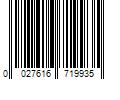 0 027616 719935